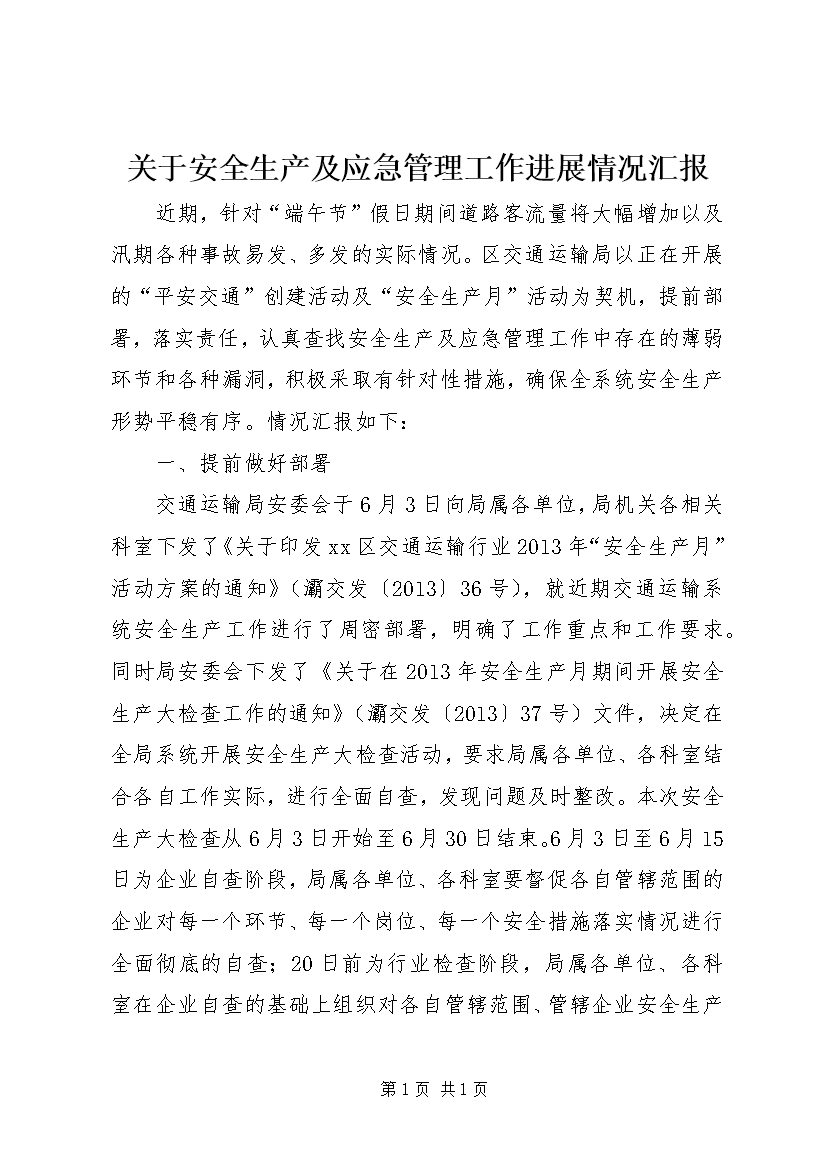 关于安全生产及应急管理工作进展情况汇报

近期，针对“端午节”假日期间道路客流量将大幅增加以及汛期各种事故易发、多发的实际情况。区交通运输局以正在开展的“平安交通”创建活动及“安全生产月”活动为契机，提前部署，落实责任，认真查找安全生产及应急管理工作中存在的薄弱环节和各种漏洞，积极采取有针对性措施，确保全系统安全生产形势平稳有序。情况汇报如下：

一、提前做好部署

交通运输局安委会于6月3日向局属各单位，局机关各相关科室下发了《关于印发xx区交通运输行业2013年“安全生产月”活动方案的通知》（灞交发〔2013〕36号），就近期交通运输系统安全生产工作进行了周密部署，明确了工作重点和工作要求。同时局安委会下发了《关于在2013年安全生产月期间开展安全生产大检查工作的通知》（灞交发〔2013〕37号）文件，决定在全局系统开展安全生产大检查活动，要求局属各单位、各科室结合各自工作实际，进行全面自查，发现问题及时整改。本次安全生产大检查从6月3日开始至6月30日结束。6月3日至6月15日为企业自查阶段，局属各单位、各科室要督促各自管辖范围的企业对每一个环节、每一个岗位、每一个安全措施落实情况进行全面彻底的自查；20日前为行业检查阶段，局属各单位、各科室在企业自查的基础上组织对各自管辖范围、管辖企业安全生产

第1页 共1页